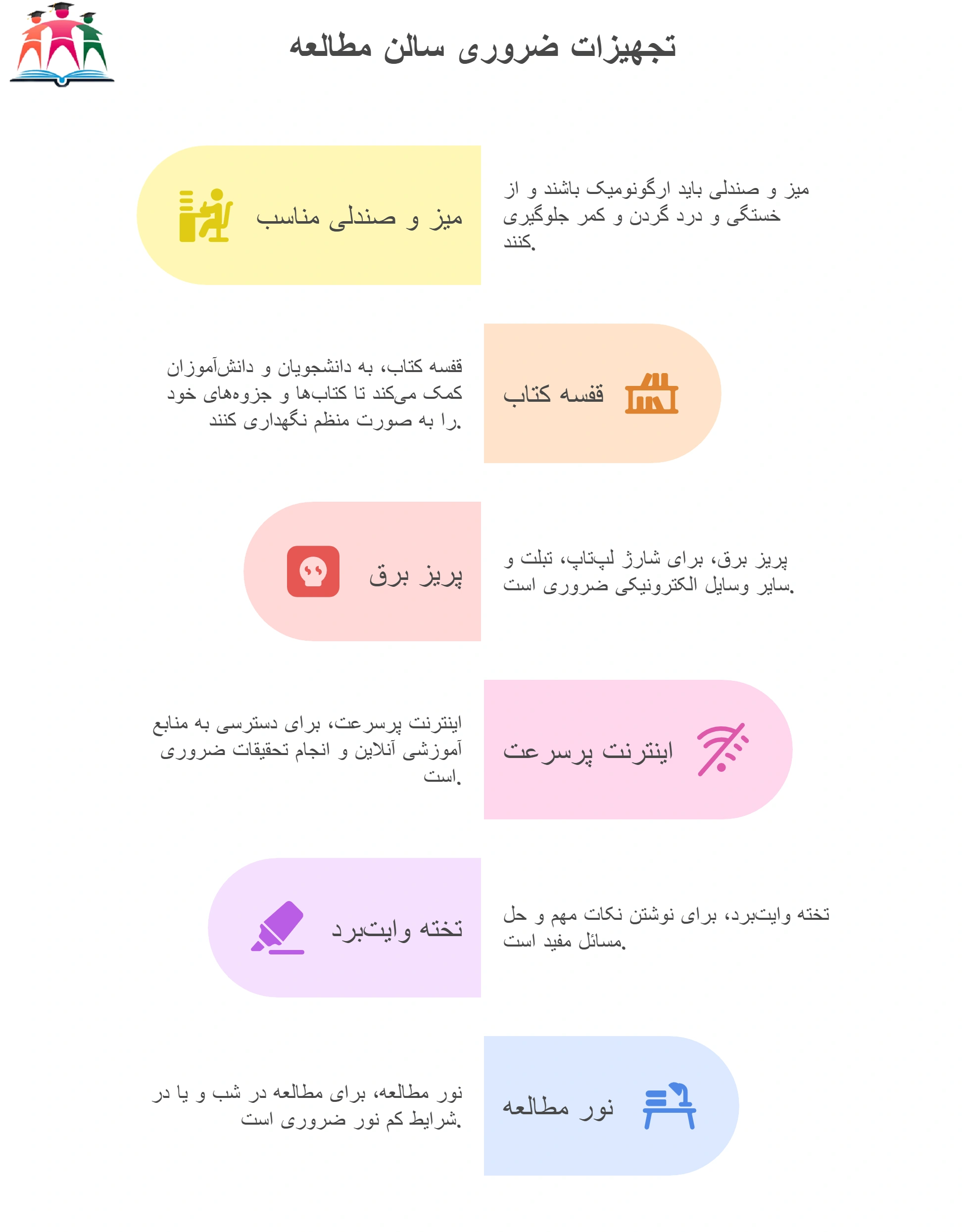 تجهیزات ضروری سالن مطالعه

میز و صندلی مناسب

میز و صندلی باید ارگونومیک باشند و از خستگی و درد گردن و کمر جلوگیری کنند.

قفسه کتاب

قفسه کتاب، به دانشجویان و دانش‌آموزان کمک می‌کند تا کتاب‌ها و جزوه‌های خود را به صورت منظم نگهداری کنند.

پریز برق

پریز برق، برای شارژ لپ‌تاپ، تبلت و سایر وسایل الکترونیکی ضروری است.

اینترنت پرسرعت

اینترنت پرسرعت، برای دسترسی به منابع آموزشی آنلاین و انجام تحقیقات ضروری است.

تخته وایت‌برد

تخته وایت‌برد، برای نوشتن نکات مهم و حل مسائل مفید است.

نور مطالعه

نور مطالعه، برای مطالعه در شب و یا در شرایط کم نور ضروری است.